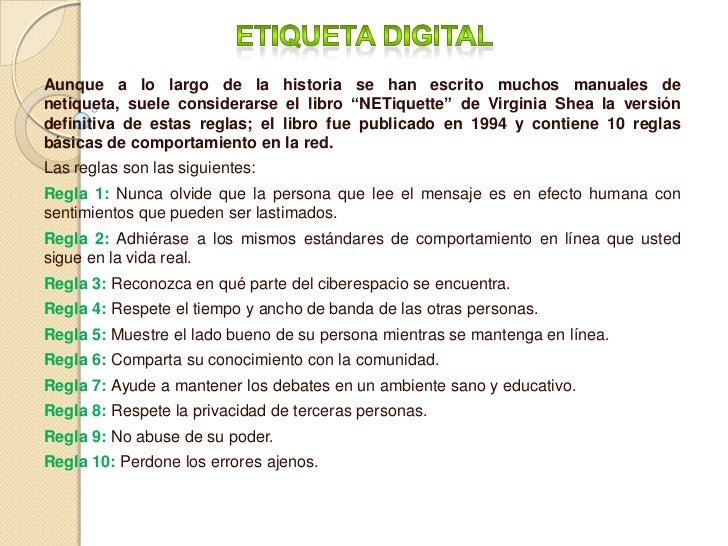 ETIQUETA DIGITAL

Aunque a lo largo de la historia se han escrito muchos manuales de netiqueta, suele considerarse el libro "NETiquette" de Virginia Shea la versión definitiva de estas reglas; el libro fue publicado en 1994 y contiene 10 reglas básicas de comportamiento en la red.

Las reglas son las siguientes:

Regla 1: Nunca olvide que la persona que lee el mensaje es en efecto humana con sentimientos que pueden ser lastimados.

Regla 2: Adhiérase a los mismos estándares de comportamiento en línea que usted sigue en la vida real.

Regla 3: Reconozca en qué parte del ciberespacio se encuentra.

Regla 4: Respete el tiempo y ancho de banda de las otras personas.

Regla 5: Muestre el lado bueno de su persona mientras se mantenga en línea.

Regla 6: Comparta su conocimiento con la comunidad.

Regla 7: Ayude a mantener los debates en un ambiente sano y educativo.

Regla 8: Respete la privacidad de terceras personas.

Regla 9: No abuse de su poder.

Regla 10: Perdone los errores ajenos.